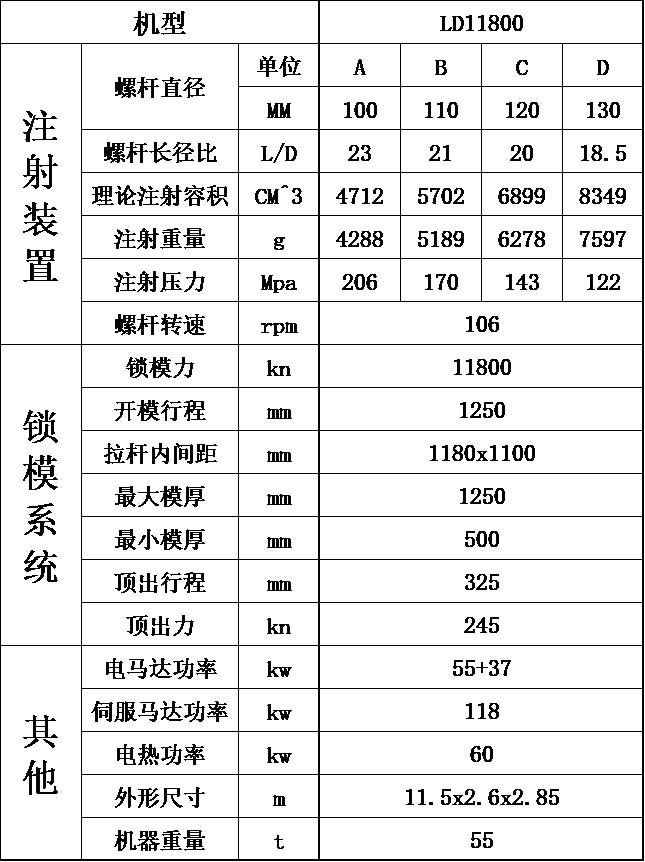 | 机型 | | | LD11800 | | | |
|---|---|---|---|---|---|---|
| 注射装置 | 螺杆直径 | 单位 | A | B | C | D |
| | | MM | 100 | 110 | 120 | 130 |
| | 螺杆长径比 | L/D | 23 | 21 | 20 | 18.5 |
| | 理论注射容积 | CM^3 | 4712 | 5702 | 6899 | 8349 |
| | 注射重量 | g | 4288 | 5189 | 6278 | 7597 |
| | 注射压力 | Mpa | 206 | 170 | 143 | 122 |
| | 螺杆转速 | rpm | 106 | | | |
| 锁模系统 | 锁模力 | kn | 11800 | | | |
| | 开模行程 | mm | 1250 | | | |
| | 拉杆内间距 | mm | 1180x1100 | | | |
| | 最大模厚 | mm | 1250 | | | |
| | 最小模厚 | mm | 500 | | | |
| | 顶出行程 | mm | 325 | | | |
| | 顶出力 | kn | 245 | | | |
| 其他 | 电马达功率 | kw | 55+37 | | | |
| | 伺服马达功率 | kw | 118 | | | |
| | 电热功率 | kw | 60 | | | |
| | 外形尺寸 | m | 11.5x2.6x2.85 | | | |
| | 机器重量 | t | 55 | | | |